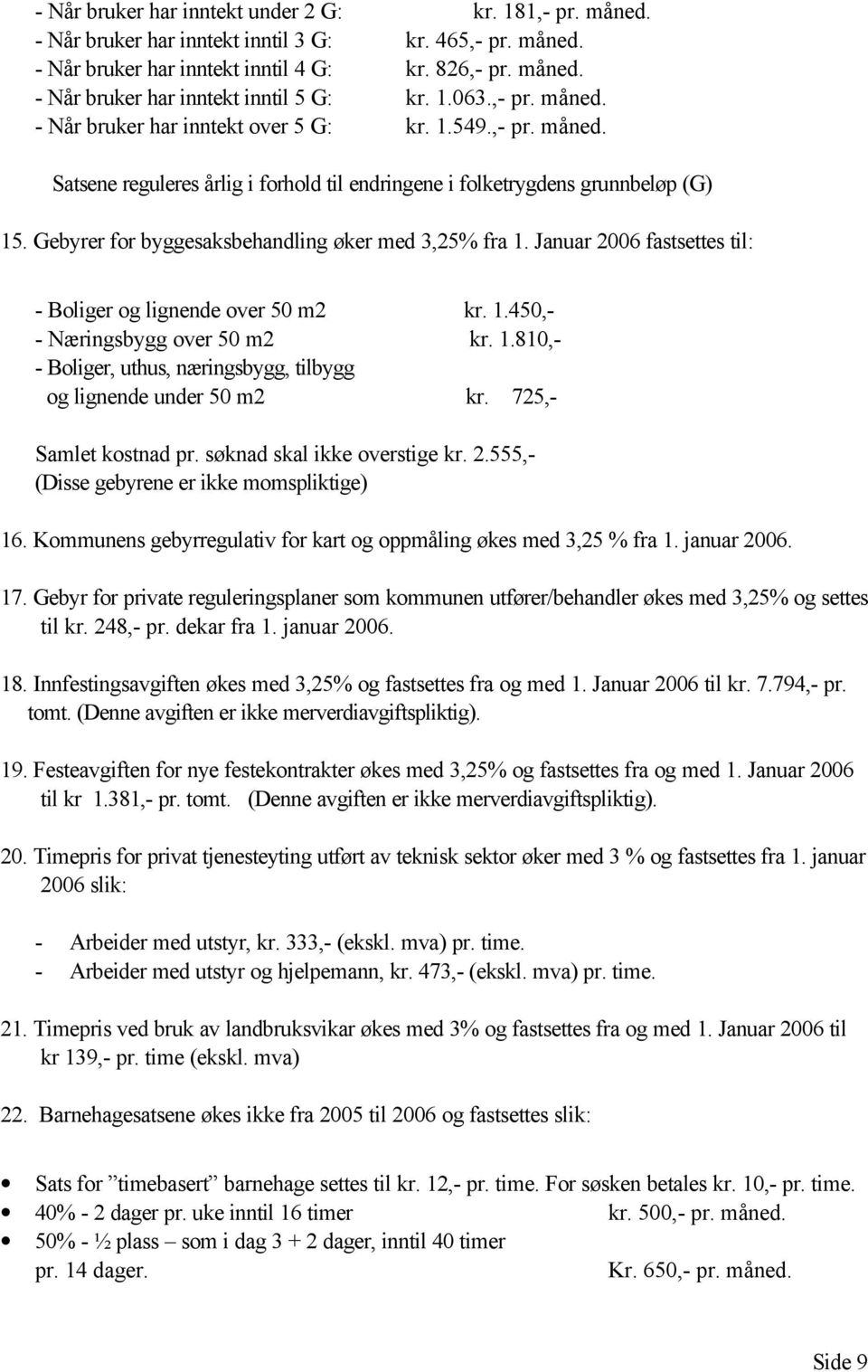 - Når bruker har inntekt under 2 G: kr. 181,- pr. måned.
- Når bruker har inntekt inntil 3 G: kr. 465,- pr. måned.
- Når bruker har inntekt inntil 4 G: kr. 826,- pr. måned.
- Når bruker har inntekt inntil 5 G: kr. 1.063.,- pr. måned.
- Når bruker har inntekt over 5 G: kr. 1.549.,- pr. måned.

Satsene reguleres årlig i forhold til endringene i folketrygdens grunnbeløp (G)

15. Gebyrer for byggesaksbehandling øker med 3,25% fra 1. Januar 2006 fastsettes til:

- Boliger og lignende over 50 m2 kr. 1.450,-
- Næringsbygg over 50 m2 kr. 1.810,-
- Boliger, uthus, næringsbygg, tilbygg og lignende under 50 m2 kr. 725,-

Samlet kostnad pr. søknad skal ikke overstige kr. 2.555,-
(Disse gebyrene er ikke momspliktige)

16. Kommunens gebyrregulativ for kart og oppmåling økes med 3,25 % fra 1. januar 2006.

17. Gebyr for private reguleringsplaner som kommunen utfører/behandler økes med 3,25% og settes til kr. 248,- pr. dekar fra 1. januar 2006.

18. Innfestingsavgiften økes med 3,25% og fastsettes fra og med 1. Januar 2006 til kr. 7.794,- pr. tomt. (Denne avgiften er ikke merverdiavgiftspliktig).

19. Festeavgiften for nye festekontrakter økes med 3,25% og fastsettes fra og med 1. Januar 2006 til kr 1.381,- pr. tomt. (Denne avgiften er ikke merverdiavgiftspliktig).

20. Timepris for privat tjenesteyting utført av teknisk sektor øker med 3 % og fastsettes fra 1. januar 2006 slik:

- Arbeider med utstyr, kr. 333,- (ekskl. mva) pr. time.
- Arbeider med utstyr og hjelpemann, kr. 473,- (ekskl. mva) pr. time.

21. Timepris ved bruk av landbruksvikar økes med 3% og fastsettes fra og med 1. Januar 2006 til kr 139,- pr. time (ekskl. mva)

22. Barnehagesatsene økes ikke fra 2005 til 2006 og fastsettes slik:

• Sats for ”timebasert” barnehage settes til kr. 12,- pr. time. For søsken betales kr. 10,- pr. time.
• 40% - 2 dager pr. uke inntil 16 timer kr. 500,- pr. måned.
• 50% - ½ plass – som i dag 3 + 2 dager, inntil 40 timer pr. 14 dager. Kr. 650,- pr. måned.

Side 9